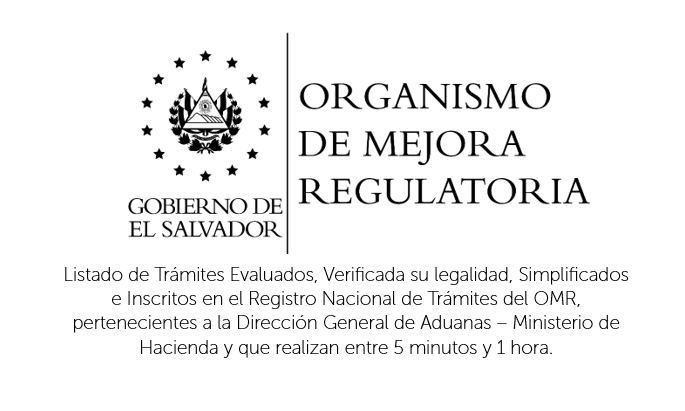 GOBIERNO DE
EL SALVADOR

ORGANISMO
DE MEJORA
REGULATORIA

Listado de Trámites Evaluados, Verificada su legalidad, Simplificados e Inscritos en el Registro Nacional de Trámites del OMR, pertenecientes a la Dirección General de Aduanas – Ministerio de Hacienda y que realizan entre 5 minutos y 1 hora.